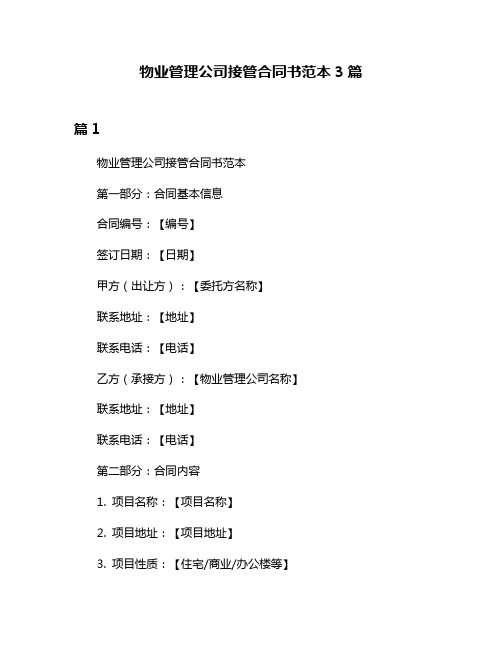 物业管理公司接管合同书范本 3 篇

篇 1

物业管理公司接管合同书范本

第一部分：合同基本信息

合同编号：【编号】

签订日期：【日期】

甲方（出让方）：【委托方名称】

联系地址：【地址】

联系电话：【电话】

乙方（承接方）：【物业管理公司名称】

联系地址：【地址】

联系电话：【电话】

第二部分：合同内容

1. 项目名称：【项目名称】

2. 项目地址：【项目地址】

3. 项目性质：【住宅/商业/办公楼等】